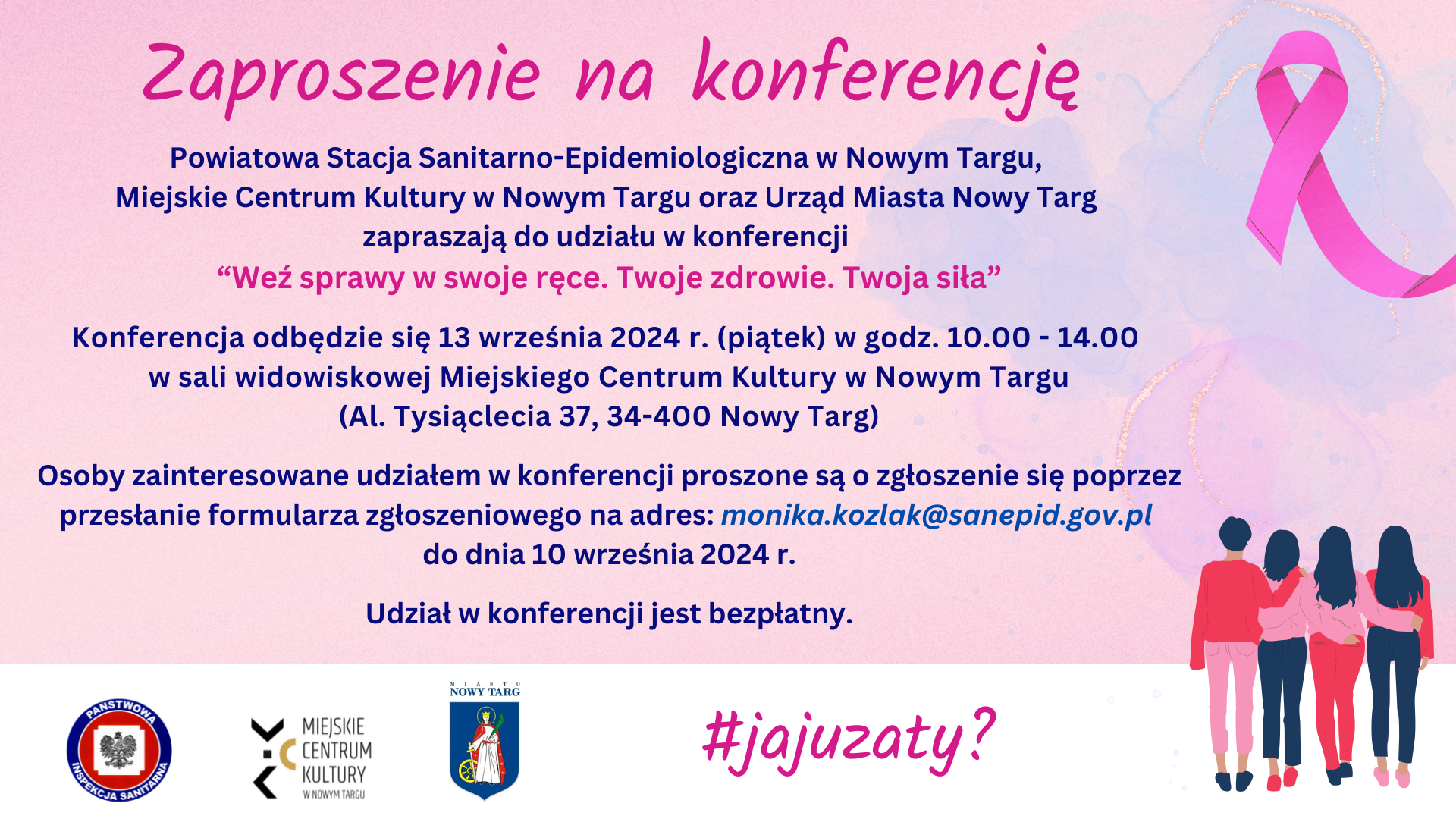 Zaproszenie na konferencję

Powiatowa Stacja Sanitarno-Epidemiologiczna w Nowym Targu, Miejskie Centrum Kultury w Nowym Targu oraz Urząd Miasta Nowy Targ zapraszają do udziału w konferencji
“Weź sprawy w swoje ręce. Twoje zdrowie. Twoja siła”

Konferencja odbędzie się 13 września 2024 r. (piątek) w godz. 10.00 - 14.00 w sali widowiskowej Miejskiego Centrum Kultury w Nowym Targu (Al. Tysiąclecia 37, 34-400 Nowy Targ)

Osoby zainteresowane udziałem w konferencji proszone są o zgłoszenie się poprzez przesłanie formularza zgłoszeniowego na adres: monika.kozlak@sanepid.gov.pl do dnia 10 września 2024 r.

Udział w konferencji jest bezpłatny.

PAŃSTWOWA INSPEKCJA SANITARNA

MIEJSKIE CENTRUM KULTURY W NOWYM TARGU

MIASTO NOWY TARG

#jajuzaty?